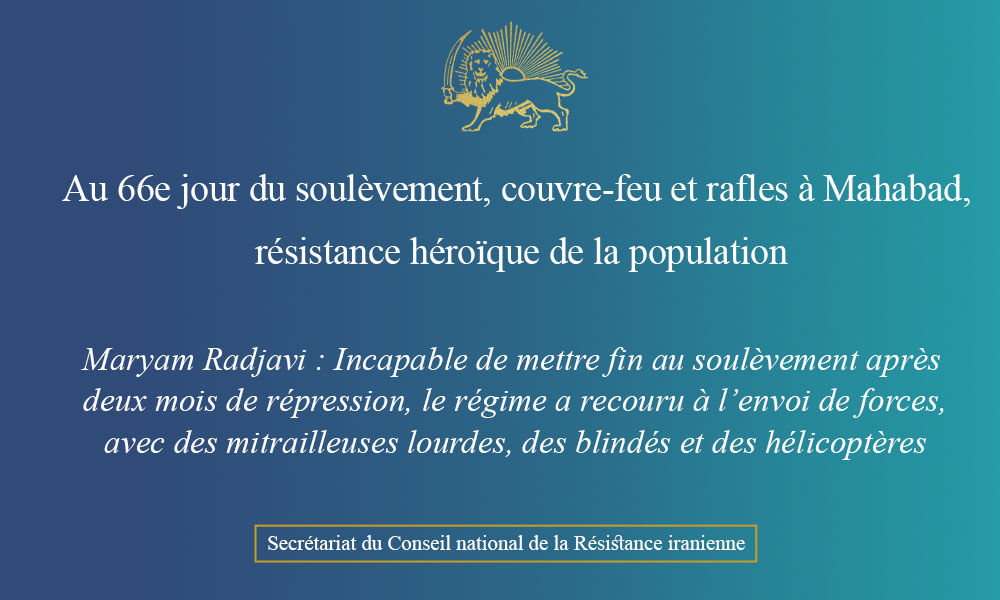 Au 66e jour du soulèvement, couvre-feu et rafles à Mahabad, résistance héroïque de la population

Maryam Radjavi : Incapable de mettre fin au soulèvement après deux mois de répression, le régime a recouru à l’envoi de forces, avec des mitrailleuses lourdes, des blindés et des hélicoptères

Secrétariat du Conseil national de la Résistance iranienne